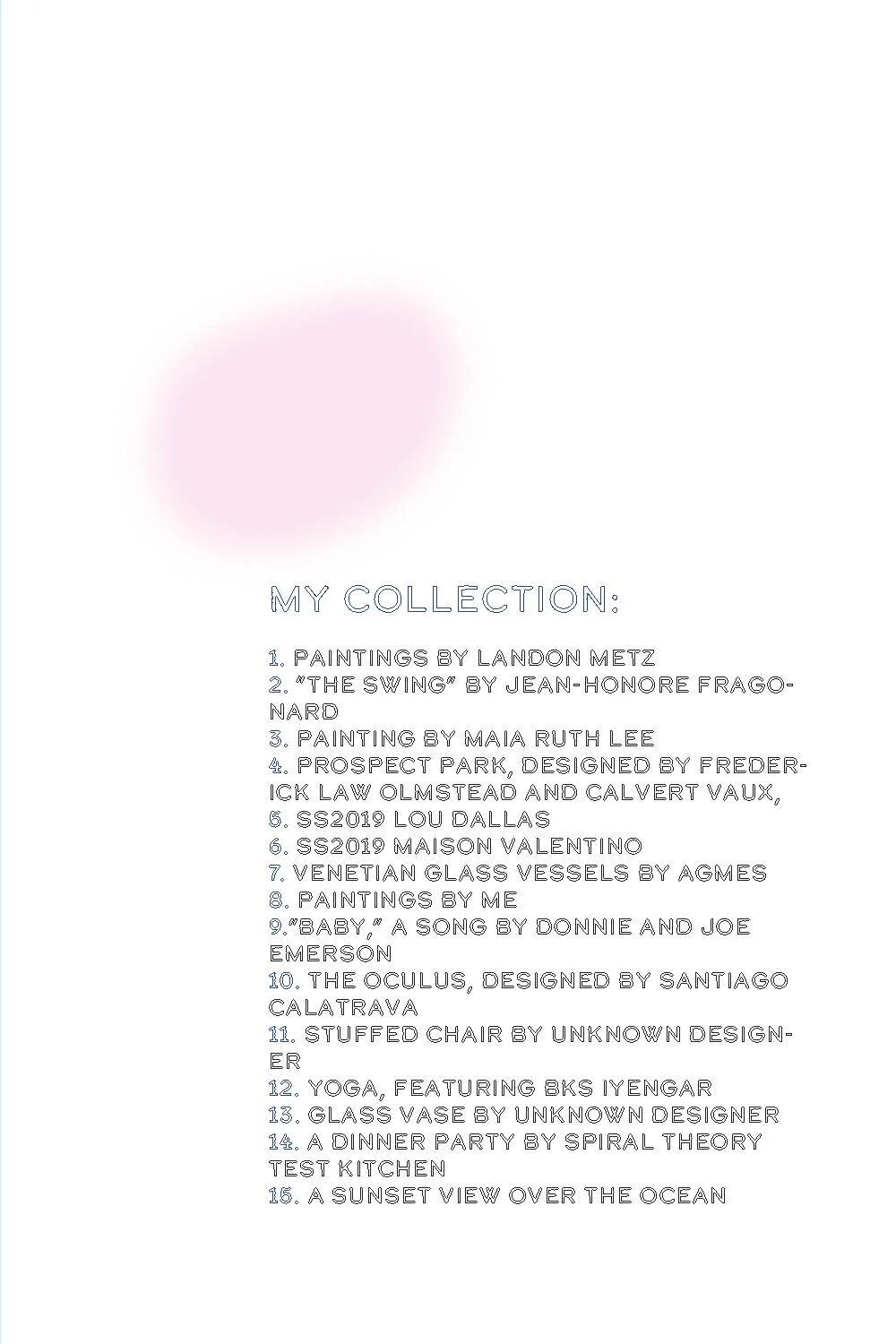 MY COLLECTION:

1. PAINTINGS BY LANDON METZ
2. "THE SWING" BY JEAN-HONORE FRAGONARD
3. PAINTING BY MAIA RUTH LEE
4. PROSPECT PARK, DESIGNED BY FREDERICK LAW OLMSTEAD AND CALVERT VAUX,
5. SS2019 LOU DALLAS
6. SS2019 MAISON VALENTINO
7. VENETIAN GLASS VESSELS BY AGMES
8. PAINTINGS BY ME
9."BABY," A SONG BY DONNIE AND JOE EMERSON
10. THE OCULUS, DESIGNED BY SANTIAGO CALATRAVA
11. STUFFED CHAIR BY UNKNOWN DESIGNER
12. YOGA, FEATURING BKS IYENGAR
13. GLASS VASE BY UNKNOWN DESIGNER
14. A DINNER PARTY BY SPIRAL THEORY TEST KITCHEN
15. A SUNSET VIEW OVER THE OCEAN